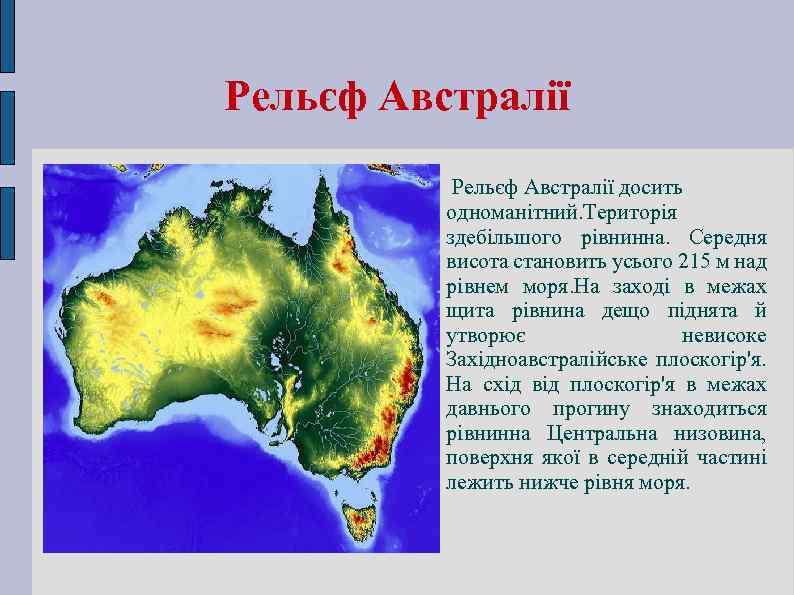 Рельєф Австралії

Рельєф Австралії досить одноманітний.Територія здебільшого рівнинна. Середня висота становить усього 215 м над рівнем моря.На заході в межах щита рівнина дещо піднята й утворює невисоке Західноавстралійське плоскогір'я. На схід від плоскогір'я в межах давнього прогину знаходиться рівнинна Центральна низовина, поверхня якої в середній частині лежить нижче рівня моря.